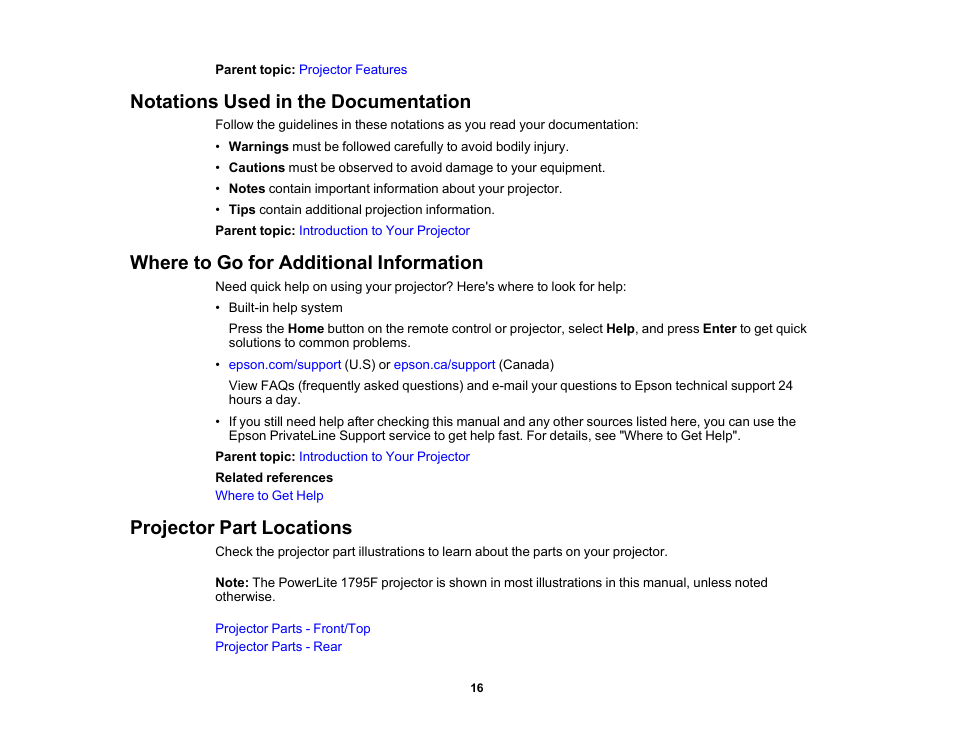 Parent topic: Projector Features

Notations Used in the Documentation

Follow the guidelines in these notations as you read your documentation:

• Warnings must be followed carefully to avoid bodily injury.
• Cautions must be observed to avoid damage to your equipment.
• Notes contain important information about your projector.
• Tips contain additional projection information.

Parent topic: Introduction to Your Projector

Where to Go for Additional Information

Need quick help on using your projector? Here's where to look for help:

• Built-in help system

Press the Home button on the remote control or projector, select Help, and press Enter to get quick solutions to common problems.

• epson.com/support (U.S) or epson.ca/support (Canada)

View FAQs (frequently asked questions) and e-mail your questions to Epson technical support 24 hours a day.

• If you still need help after checking this manual and any other sources listed here, you can use the Epson PrivateLine Support service to get help fast. For details, see "Where to Get Help".

Parent topic: Introduction to Your Projector

Related references

Where to Get Help

Projector Part Locations

Check the projector part illustrations to learn about the parts on your projector.

Note: The PowerLite 1795F projector is shown in most illustrations in this manual, unless noted otherwise.

Projector Parts - Front/Top
Projector Parts - Rear

16